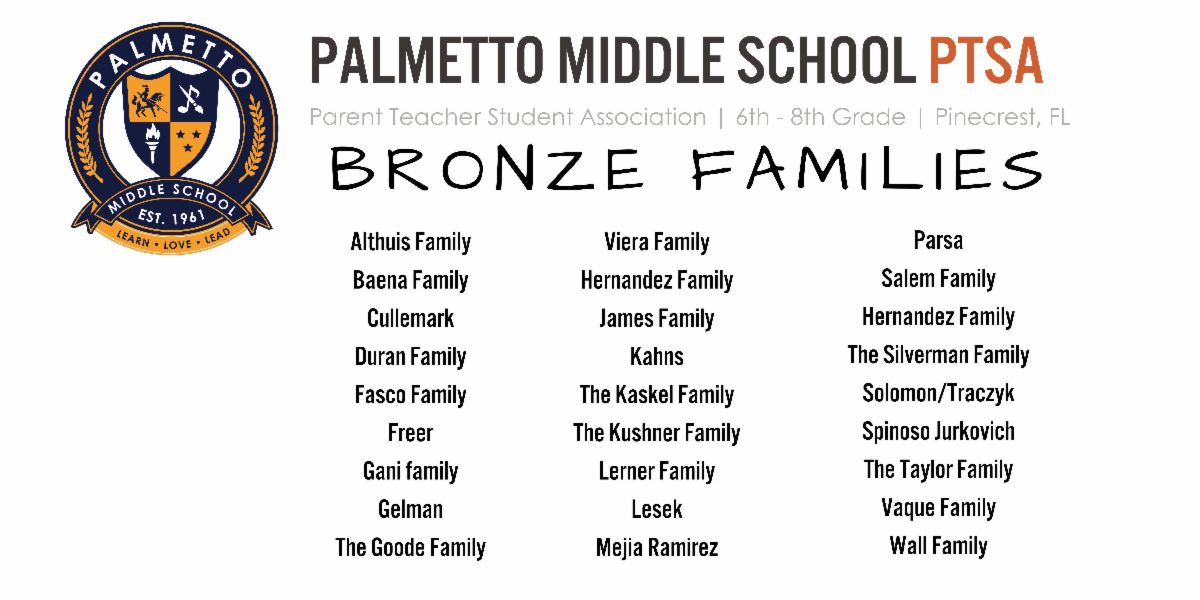 PALMETTO
MIDDLE SCHOOL
EST. 1961
LEARN • LOVE • LEAD

PALMETTO MIDDLE SCHOOL PTSA

Parent Teacher Student Association | 6th - 8th Grade | Pinecrest, FL

BRONZE FAMILIES

Althuis Family
Baena Family
Cullemark
Duran Family
Fasco Family
Freer
Gani family
Gelman
The Goode Family

Viera Family
Hernandez Family
James Family
Kahns
The Kaskel Family
The Kushner Family
Lerner Family
Lesek
Mejia Ramirez

Parsa
Salem Family
Hernandez Family
The Silverman Family
Solomon/Traczyk
Spinoso Jurkovich
The Taylor Family
Vaque Family
Wall Family